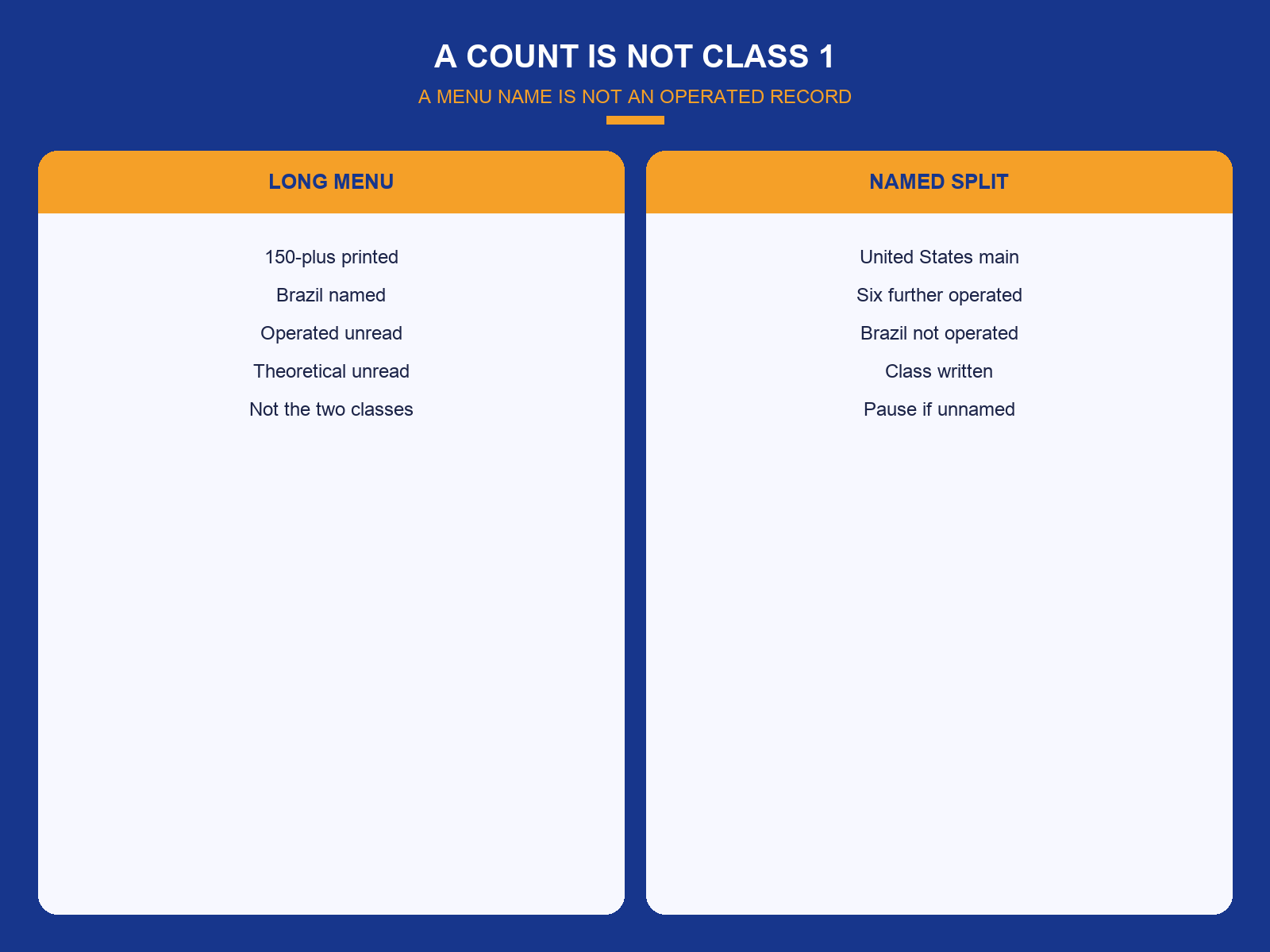 A COUNT IS NOT CLASS 1

A MENU NAME IS NOT AN OPERATED RECORD

LONG MENU

150-plus printed

Brazil named

Operated unread

Theoretical unread

Not the two classes

NAMED SPLIT

United States main

Six further operated

Brazil not operated

Class written

Pause if unnamed